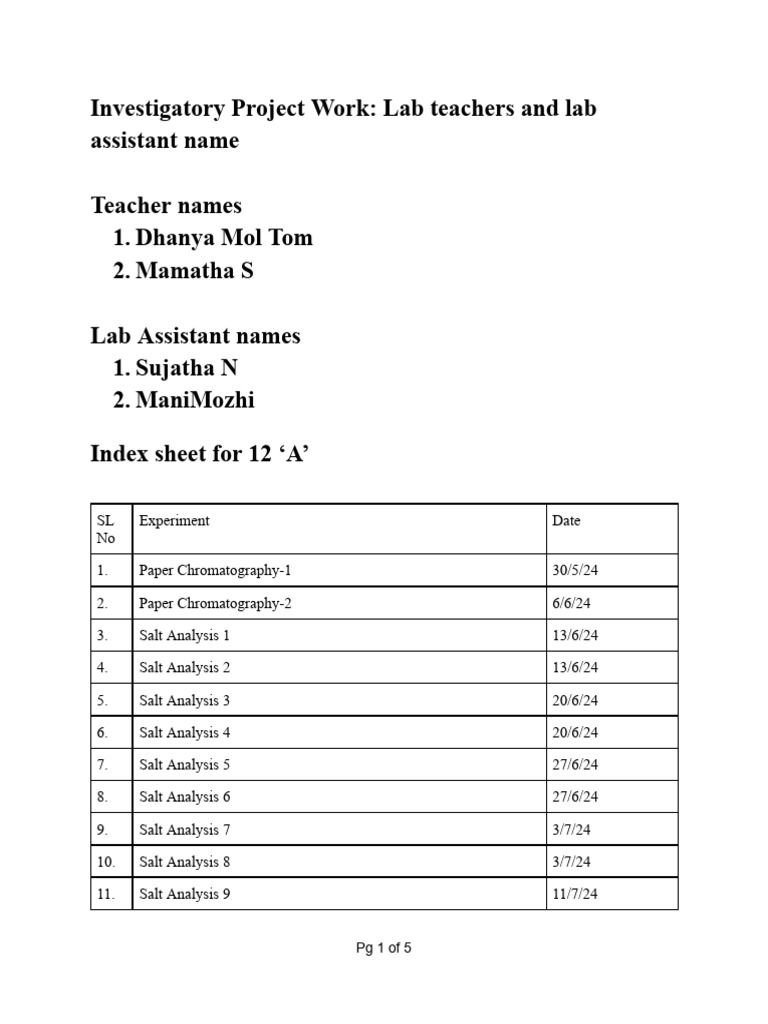 Investigatory Project Work: Lab teachers and lab assistant name

Teacher names
1. Dhanya Mol Tom
2. Mamatha S

Lab Assistant names
1. Sujatha N
2. ManiMozhi

Index sheet for 12 ‘A’

| SL No | Experiment | Date |
|---|---|---|
| 1. | Paper Chromatography-1 | 30/5/24 |
| 2. | Paper Chromatography-2 | 6/6/24 |
| 3. | Salt Analysis 1 | 13/6/24 |
| 4. | Salt Analysis 2 | 13/6/24 |
| 5. | Salt Analysis 3 | 20/6/24 |
| 6. | Salt Analysis 4 | 20/6/24 |
| 7. | Salt Analysis 5 | 27/6/24 |
| 8. | Salt Analysis 6 | 27/6/24 |
| 9. | Salt Analysis 7 | 3/7/24 |
| 10. | Salt Analysis 8 | 3/7/24 |
| 11. | Salt Analysis 9 | 11/7/24 |

Pg 1 of 5